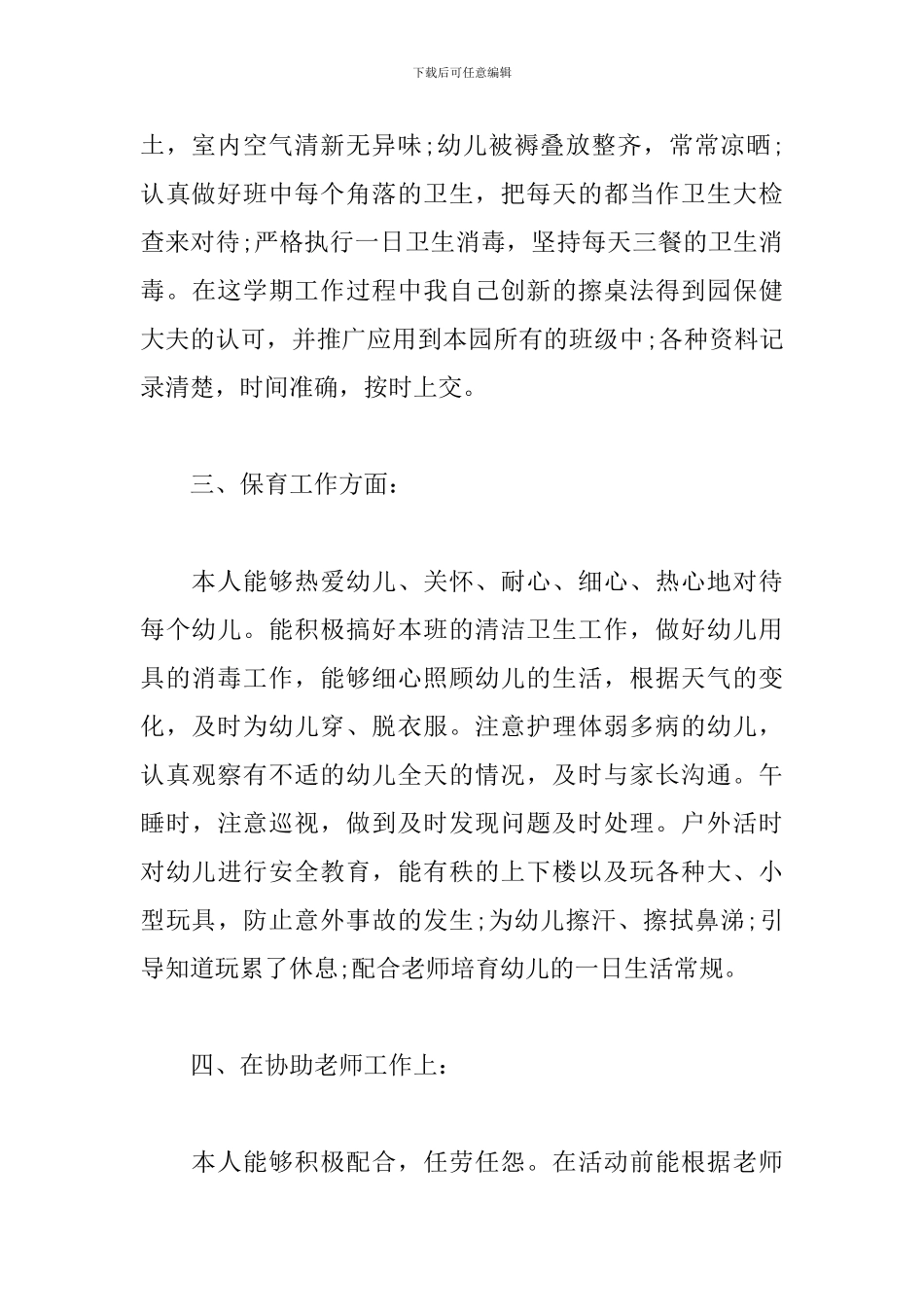 下载后可任意编辑

土，室内空气清新无异味;幼儿被褥叠放整齐，常常凉晒;认真做好班中每个角落的卫生，把每天的都当作卫生大检查来对待;严格执行一日卫生消毒，坚持每天三餐的卫生消毒。在这学期工作过程中我自己创新的擦桌法得到园保健大夫的认可，并推广应用到本园所有的班级中;各种资料记录清楚，时间准确，按时上交。

三、保育工作方面：

本人能够热爱幼儿、关怀、耐心、细心、热心地对待每个幼儿。能积极搞好本班的清洁卫生工作，做好幼儿用具的消毒工作，能够细心照顾幼儿的生活，根据天气的变化，及时为幼儿穿、脱衣服。注意护理体弱多病的幼儿，认真观察有不适的幼儿全天的情况，及时与家长沟通。午睡时，注意巡视，做到及时发现问题及时处理。户外活时对幼儿进行安全教育，能有秩的上下楼以及玩各种大、小型玩具，防止意外事故的发生;为幼儿擦汗、擦拭鼻涕;引导知道玩累了休息;配合老师培育幼儿的一日生活常规。

四、在协助老师工作上：

本人能够积极配合，任劳任怨。在活动前能根据老师